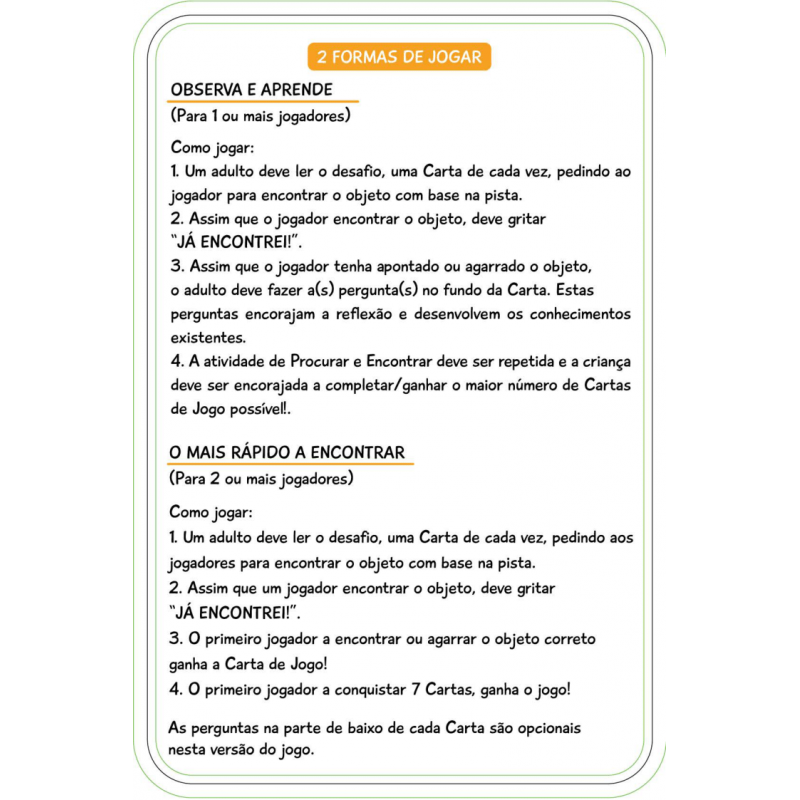 2 FORMAS DE JOGAR

OBSERVA E APRENDE
(Para 1 ou mais jogadores)

Como jogar:
1. Um adulto deve ler o desafio, uma Carta de cada vez, pedindo ao jogador para encontrar o objeto com base na pista.
2. Assim que o jogador encontrar o objeto, deve gritar "JÁ ENCONTREI!".
3. Assim que o jogador tenha apontado ou agarrado o objeto, o adulto deve fazer a(s) pergunta(s) no fundo da Carta. Estas perguntas encorajam a reflexão e desenvolvem os conhecimentos existentes.
4. A atividade de Procurar e Encontrar deve ser repetida e a criança deve ser encorajada a completar/ganhar o maior número de Cartas de Jogo possível!.

O MAIS RÁPIDO A ENCONTRAR
(Para 2 ou mais jogadores)

Como jogar:
1. Um adulto deve ler o desafio, uma Carta de cada vez, pedindo aos jogadores para encontrar o objeto com base na pista.
2. Assim que um jogador encontrar o objeto, deve gritar "JÁ ENCONTREI!".
3. O primeiro jogador a encontrar ou agarrar o objeto correto ganha a Carta de Jogo!
4. O primeiro jogador a conquistar 7 Cartas, ganha o jogo!

As perguntas na parte de baixo de cada Carta são opcionais nesta versão do jogo.